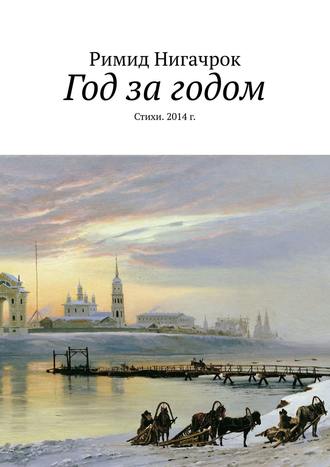 Римид Нигачрок
Год за годом
Стихи. 2014 г.